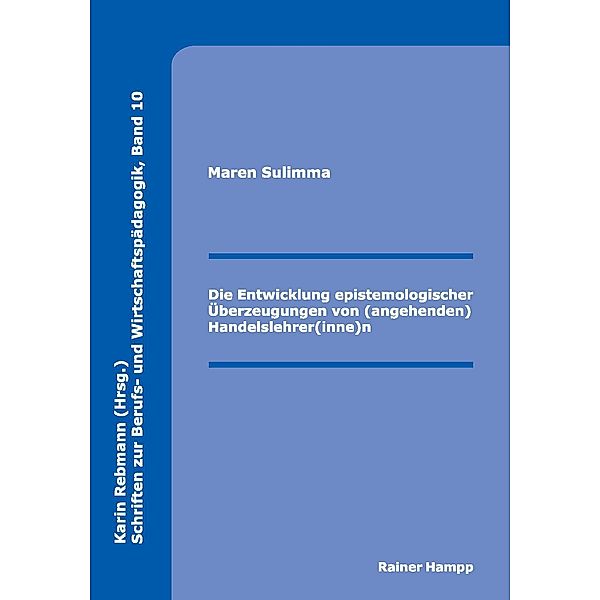 Karin Rebmann (Hrsg.)
Schriften zur Berufs- und Wirtschaftspädagogik, Band 10

Maren Sulimma

Die Entwicklung epistemologischer Überzeugungen von (angehenden) Handelslehrer(inne)n

Rainer Hampp